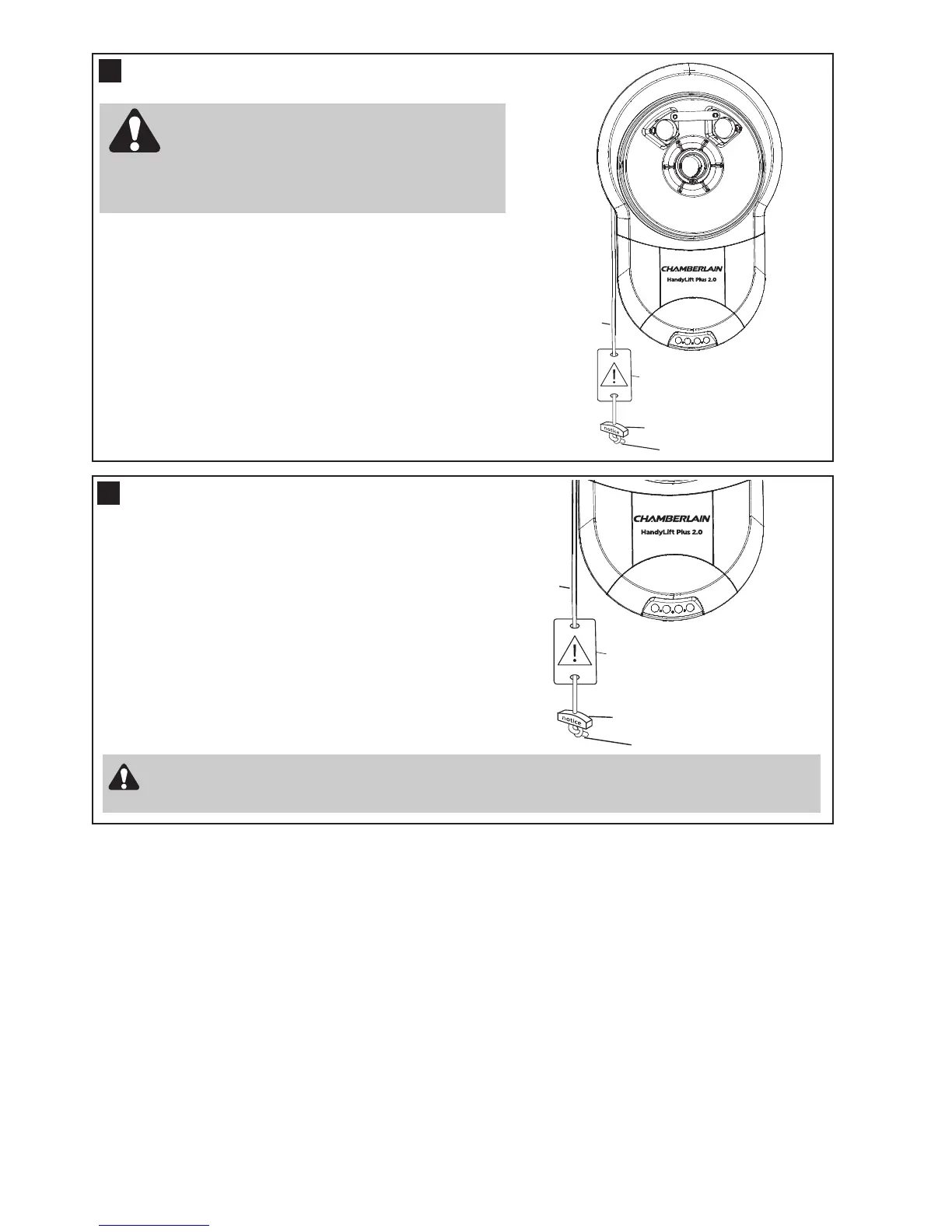 CHAMBERLAIN
HandyLift Plus 2.0

notice

CHAMBERLAIN
HandyLift Plus 2.0

notice